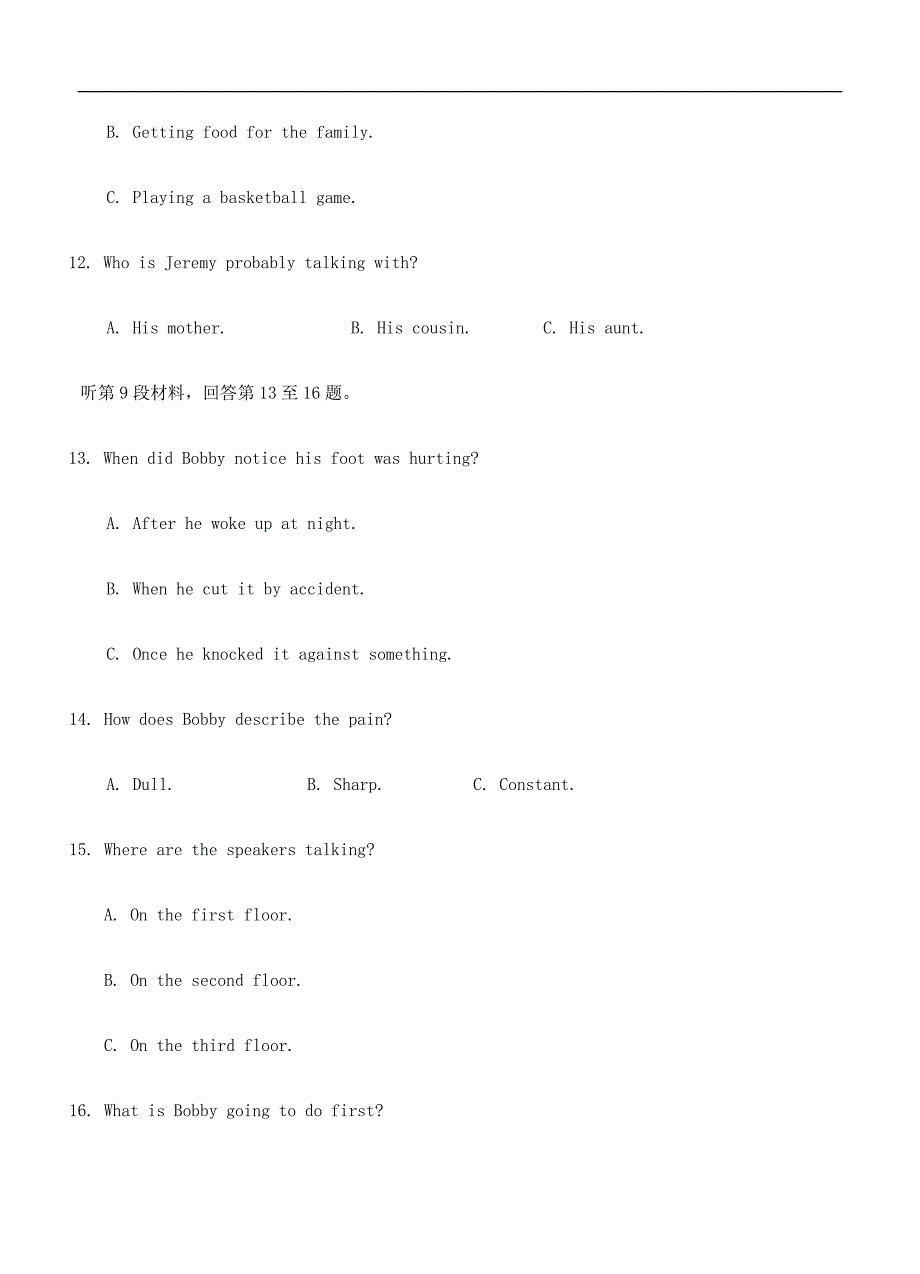 B. Getting food for the family.

C. Playing a basketball game.

12. Who is Jeremy probably talking with?

A. His mother.    B. His cousin.    C. His aunt.

听第 9 段材料，回答第 13 至 16 题。

13. When did Bobby notice his foot was hurting?

A. After he woke up at night.

B. When he cut it by accident.

C. Once he knocked it against something.

14. How does Bobby describe the pain?

A. Dull.    B. Sharp.    C. Constant.

15. Where are the speakers talking?

A. On the first floor.

B. On the second floor.

C. On the third floor.

16. What is Bobby going to do first?